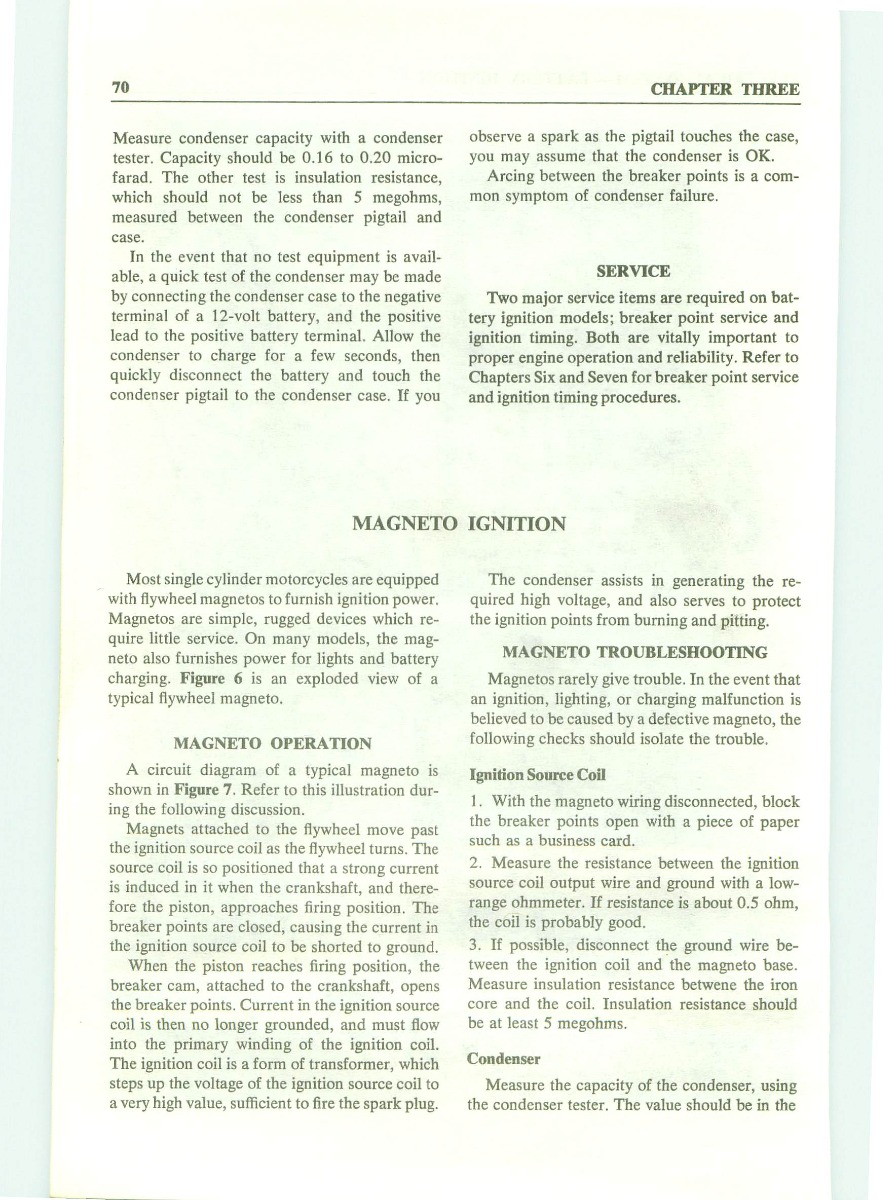 70

CHAPTER THREE

Measure condenser capacity with a condenser tester. Capacity should be 0.16 to 0.20 microfarad. The other test is insulation resistance, which should not be less than 5 megohms, measured between the condenser pigtail and case.

In the event that no test equipment is available, a quick test of the condenser may be made by connecting the condenser case to the negative terminal of a 12-volt battery, and the positive lead to the positive battery terminal. Allow the condenser to charge for a few seconds, then quickly disconnect the battery and touch the condenser pigtail to the condenser case. If you observe a spark as the pigtail touches the case, you may assume that the condenser is OK.

Arcing between the breaker points is a common symptom of condenser failure.

SERVICE

Two major service items are required on battery ignition models; breaker point service and ignition timing. Both are vitally important to proper engine operation and reliability. Refer to Chapters Six and Seven for breaker point service and ignition timing procedures.

MAGNETO IGNITION

Most single cylinder motorcycles are equipped with flywheel magnetos to furnish ignition power. Magnetos are simple, rugged devices which require little service. On many models, the magneto also furnishes power for lights and battery charging. Figure 6 is an exploded view of a typical flywheel magneto.

MAGNETO OPERATION

A circuit diagram of a typical magneto is shown in Figure 7. Refer to this illustration during the following discussion.

Magnets attached to the flywheel move past the ignition source coil as the flywheel turns. The source coil is so positioned that a strong current is induced in it when the crankshaft, and therefore the piston, approaches firing position. The breaker points are closed, causing the current in the ignition source coil to be shorted to ground.

When the piston reaches firing position, the breaker cam, attached to the crankshaft, opens the breaker points. Current in the ignition source coil is then no longer grounded, and must flow into the primary winding of the ignition coil. The ignition coil is a form of transformer, which steps up the voltage of the ignition source coil to a very high value, sufficient to fire the spark plug.

The condenser assists in generating the required high voltage, and also serves to protect the ignition points from burning and pitting.

MAGNETO TROUBLESHOOTING

Magnetos rarely give trouble. In the event that an ignition, lighting, or charging malfunction is believed to be caused by a defective magneto, the following checks should isolate the trouble.

Ignition Source Coil

1. With the magneto wiring disconnected, block the breaker points open with a piece of paper such as a business card.

2. Measure the resistance between the ignition source coil output wire and ground with a low-range ohmmeter. If resistance is about 0.5 ohm, the coil is probably good.

3. If possible, disconnect the ground wire between the ignition coil and the magneto base. Measure insulation resistance betwene the iron core and the coil. Insulation resistance should be at least 5 megohms.

Condenser

Measure the capacity of the condenser, using the condenser tester. The value should be in the